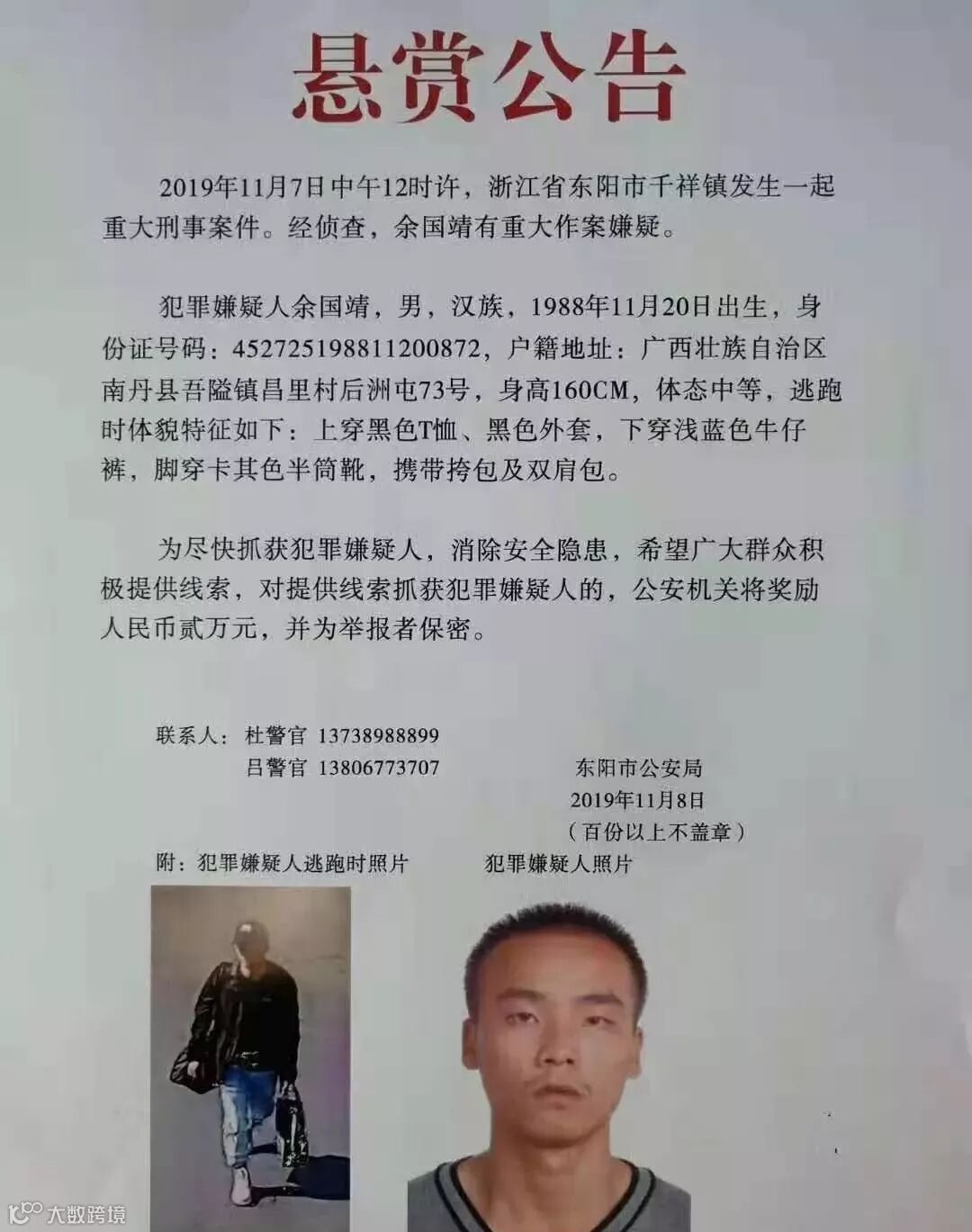 悬赏公告

2019年11月7日中午12时许，浙江省东阳市千祥镇发生一起重大刑事案件。经侦查，余国靖有重大作案嫌疑。

犯罪嫌疑人余国靖，男，汉族，1988年11月20日出生，身份证号码：452725198811200872，户籍地址：广西壮族自治区南丹县吾隘镇昌里村后洲屯73号，身高160CM，体态中等，逃跑时体貌特征如下：上穿黑色T恤、黑色外套，下穿浅蓝色牛仔裤，脚穿卡其色半筒靴，携带挎包及双肩包。

为尽快抓获犯罪嫌疑人，消除安全隐患，希望广大群众积极提供线索，对提供线索抓获犯罪嫌疑人的，公安机关将奖励人民币贰万元，并为举报者保密。

联系人：杜警官 13738988899
吕警官 13806773707

东阳市公安局
2019年11月8日
（百份以上不盖章）

附：犯罪嫌疑人逃跑时照片

犯罪嫌疑人照片

大数跨境